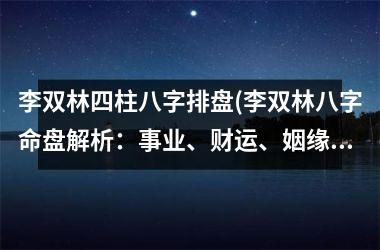 李双林四柱八字排盘(李双林八字命盘解析：事业、财运、姻缘...